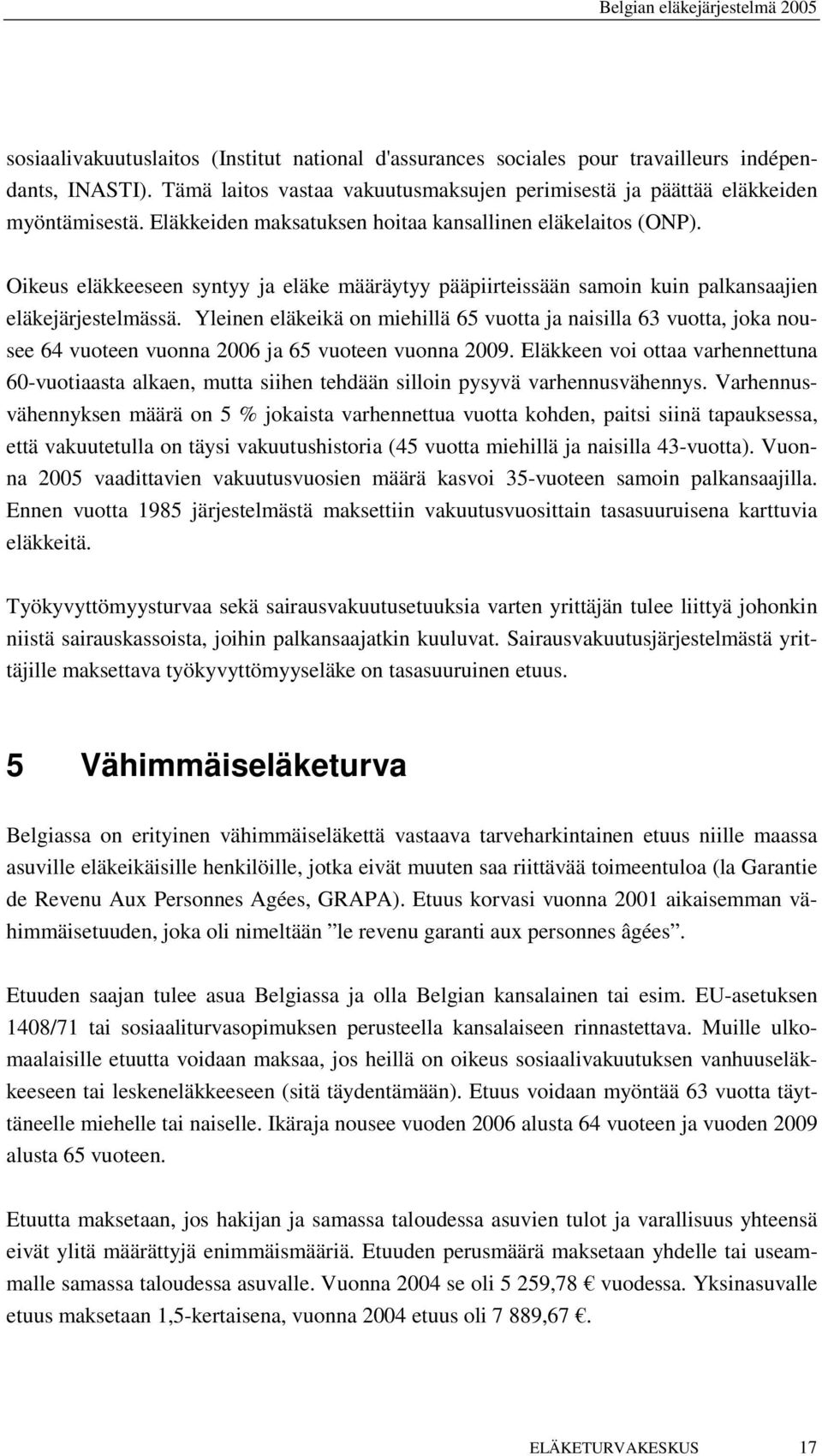 Belgian eläkejärjestelmä 2005

sosiaalivakuutuslaitos (Institut national d'assurances sociales pour travailleurs indépendants, INASTI). Tämä laitos vastaa vakuutusmaksujen perimisestä ja päättää eläkkeiden myöntämisestä. Eläkkeiden maksatuksen hoitaa kansallinen eläkelaitos (ONP).

Oikeus eläkkeeseen syntyy ja eläke määräytyy pääpiirteissään samoin kuin palkansaajien eläkejärjestelmässä. Yleinen eläkeikä on miehillä 65 vuotta ja naisilla 63 vuotta, joka nousee 64 vuoteen vuonna 2006 ja 65 vuoteen vuonna 2009. Eläkkeen voi ottaa varhennettuna 60-vuotiaasta alkaen, mutta siihen tehdään silloin pysyvä varhennusvähennys. Varhennusvähennyksen määrä on 5 % jokaista varhennettua vuotta kohden, paitsi siinä tapauksessa, että vakuutetulla on täysi vakuutushistoria (45 vuotta miehillä ja naisilla 43-vuotta). Vuonna 2005 vaadittavien vakuutusvuosien määrä kasvoi 35-vuoteen samoin palkansaajilla. Ennen vuotta 1985 järjestelmästä maksettiin vakuutusvuosittain tasasuuruisena karttuvia eläkkeitä.

Työkyvyttömyysturvaa sekä sairausvakuutusetuuksia varten yrittäjän tulee liittyä johonkin niistä sairauskassoista, joihin palkansaajatkin kuuluvat. Sairausvakuutusjärjestelmästä yrittäjille maksettava työkyvyttömyyseläke on tasasuuruinen etuus.

5 Vähimmäiseläketurva

Belgiassa on erityinen vähimmäiseläkettä vastaava tarveharkintainen etuus niille maassa asuville eläkeikäisille henkilöille, jotka eivät muuten saa riittävää toimeentuloa (la Garantie de Revenu Aux Personnes Agées, GRAPA). Etuus korvasi vuonna 2001 aikaisemman vähimmäisetuuden, joka oli nimeltään ”le revenu garanti aux personnes âgées”.

Etuuden saajan tulee asua Belgiassa ja olla Belgian kansalainen tai esim. EU-asetuksen 1408/71 tai sosiaaliturvasopimuksen perusteella kansalaiseen rinnastettava. Muille ulkomaalaisille etuutta voidaan maksaa, jos heillä on oikeus sosiaalivakuutuksen vanhuuseläkkeeseen tai leskeneläkkeeseen (sitä täydentämään). Etuus voidaan myöntää 63 vuotta täyttäneelle miehelle tai naiselle. Ikäraja nousee vuoden 2006 alusta 64 vuoteen ja vuoden 2009 alusta 65 vuoteen.

Etuutta maksetaan, jos hakijan ja samassa taloudessa asuvien tulot ja varallisuus yhteensä eivät ylitä määrättyjä enimmäismääriä. Etuuden perusmäärä maksetaan yhdelle tai useammalle samassa taloudessa asuvalle. Vuonna 2004 se oli 5 259,78 € vuodessa. Yksinasuvalle etuus maksetaan 1,5-kertaisena, vuonna 2004 etuus oli 7 889,67 €.

ELÄKETURVAKESKUS 17